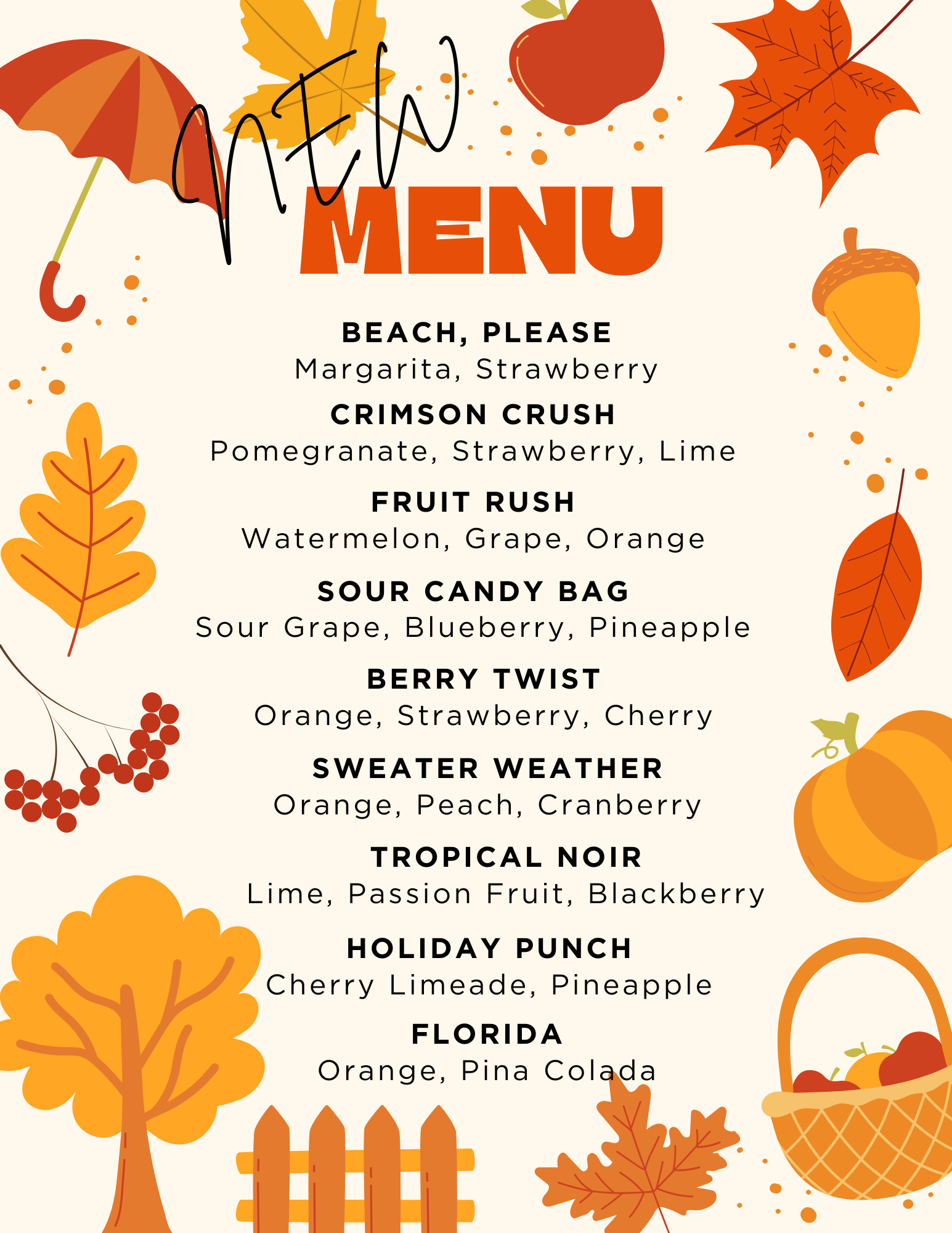 NEW
MENU

BEACH, PLEASE
Margarita, Strawberry

CRIMSON CRUSH
Pomegranate, Strawberry, Lime

FRUIT RUSH
Watermelon, Grape, Orange

SOUR CANDY BAG
Sour Grape, Blueberry, Pineapple

BERRY TWIST
Orange, Strawberry, Cherry

SWEATER WEATHER
Orange, Peach, Cranberry

TROPICAL NOIR
Lime, Passion Fruit, Blackberry

HOLIDAY PUNCH
Cherry Limeade, Pineapple

FLORIDA
Orange, Pina Colada